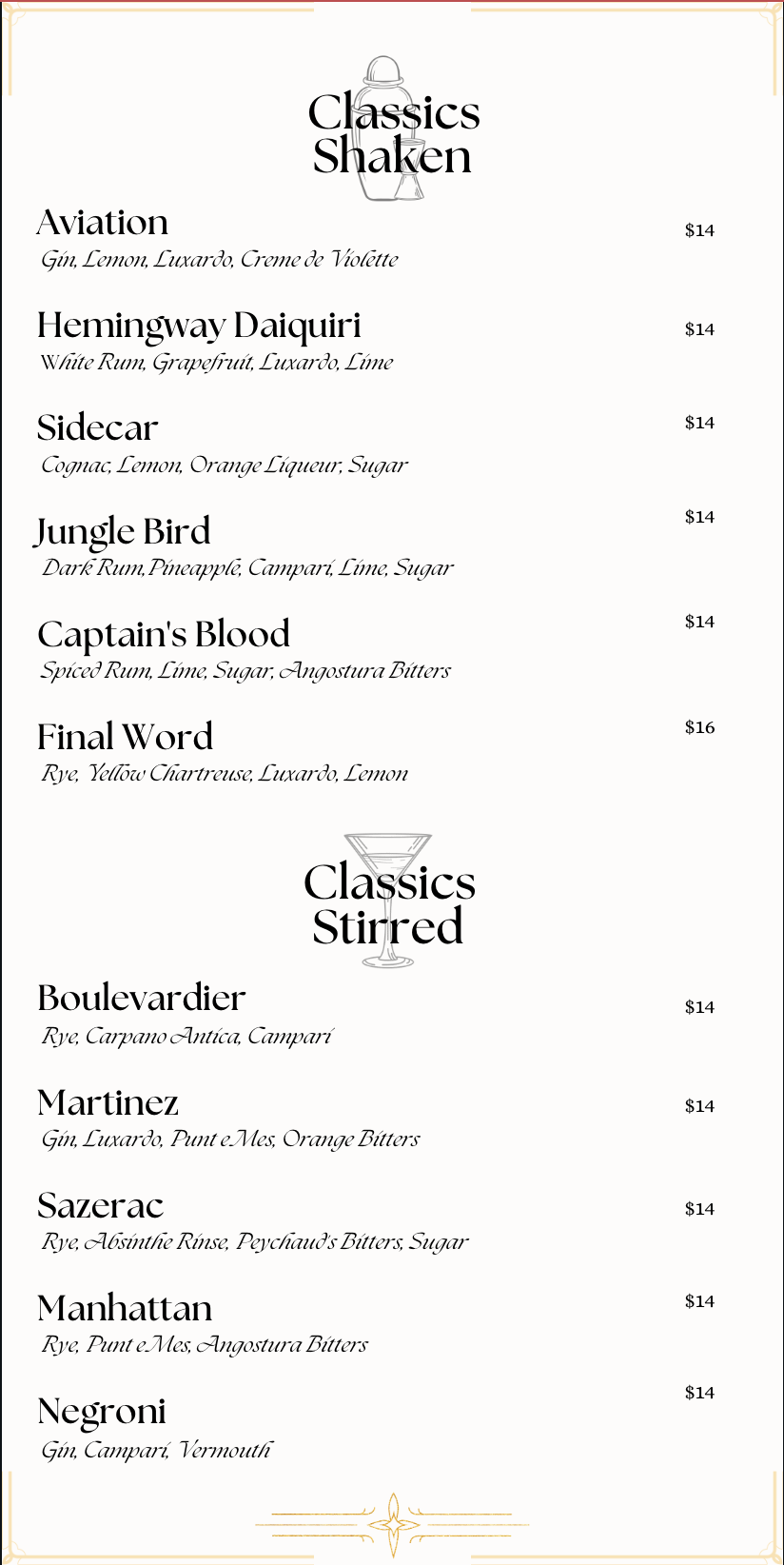 Classics Shaken

Aviation
$14
Gin, Lemon, Luxardo, Creme de Violette

Hemingway Daiquiri
$14
White Rum, Grapefruit, Luxardo, Lime

Sidecar
$14
Cognac, Lemon, Orange Liqueur, Sugar

Jungle Bird
$14
Dark Rum, Pineapple, Campari, Lime, Sugar

Captain's Blood
$14
Spiced Rum, Lime, Sugar, Angostura Bitters

Final Word
$16
Rye, Yellow Chartreuse, Luxardo, Lemon

Classics Stirred

Boulevardier
$14
Rye, Carpano Antica, Campari

Martinez
$14
Gin, Luxardo, Punt e Mes, Orange Bitters

Sazerac
$14
Rye, Absinthe Rinse, Peychaud's Bitters, Sugar

Manhattan
$14
Rye, Punt e Mes, Angostura Bitters

Negroni
$14
Gin, Campari, Vermouth